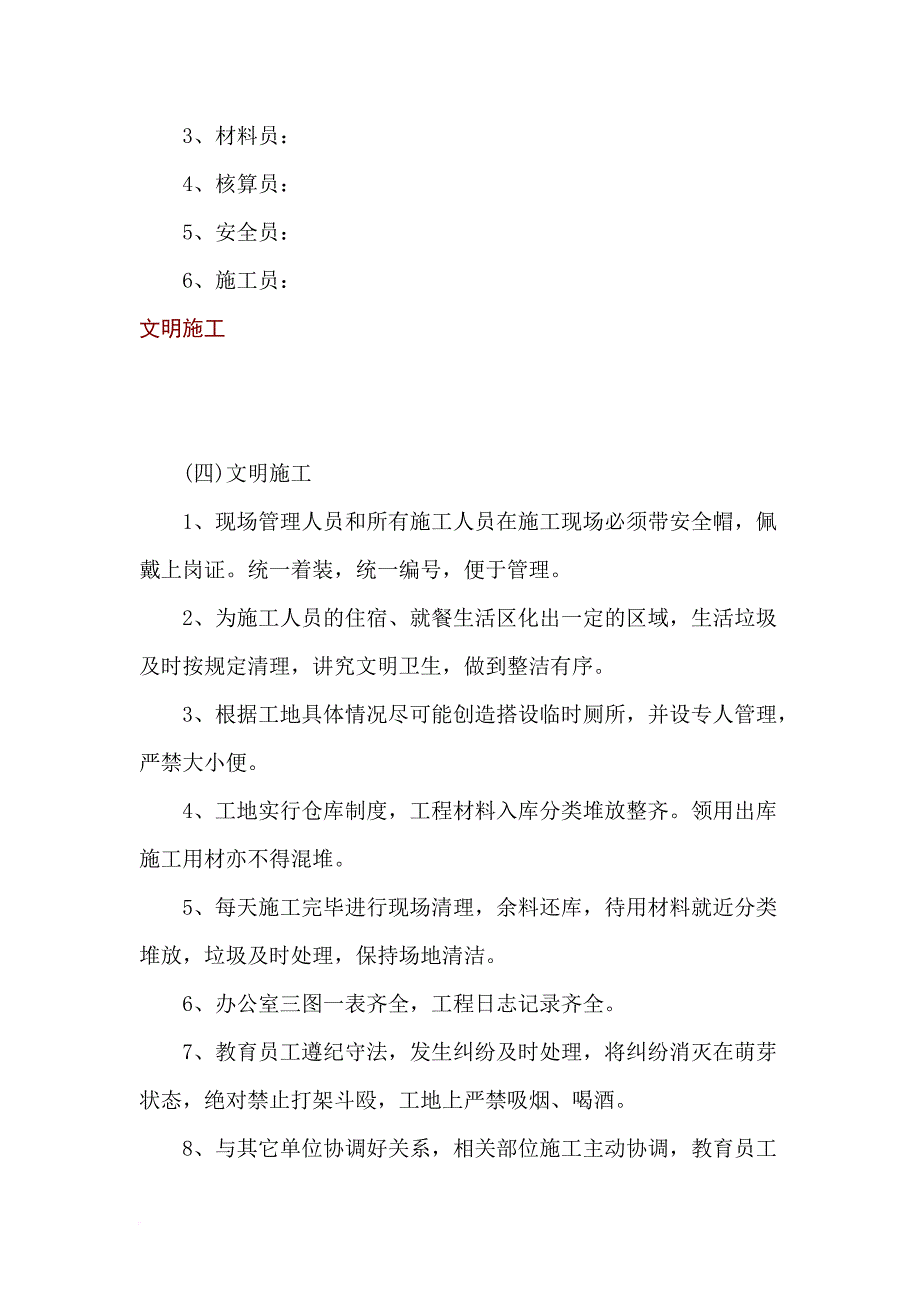 3、材料员：

4、核算员：

5、安全员：

6、施工员：

文明施工

(四)文明施工

1、现场管理人员和所有施工人员在施工现场必须带安全帽，佩戴上岗证。统一着装，统一编号，便于管理。

2、为施工人员的住宿、就餐生活区化出一定的区域，生活垃圾及时按规定清理，讲究文明卫生，做到整洁有序。

3、根据工地具体情况尽可能创造搭设临时厕所，并设专人管理，严禁大小便。

4、工地实行仓库制度，工程材料入库分类堆放整齐。领用出库施工用材亦不得混堆。

5、每天施工完毕进行现场清理，余料还库，待用材料就近分类堆放，垃圾及时处理，保持场地清洁。

6、办公室三图一表齐全，工程日志记录齐全。

7、教育员工遵纪守法，发生纠纷及时处理，将纠纷消灭在萌芽状态，绝对禁止打架斗殴，工地上严禁吸烟、喝酒。

8、与其它单位协调好关系，相关部位施工主动协调，教育员工